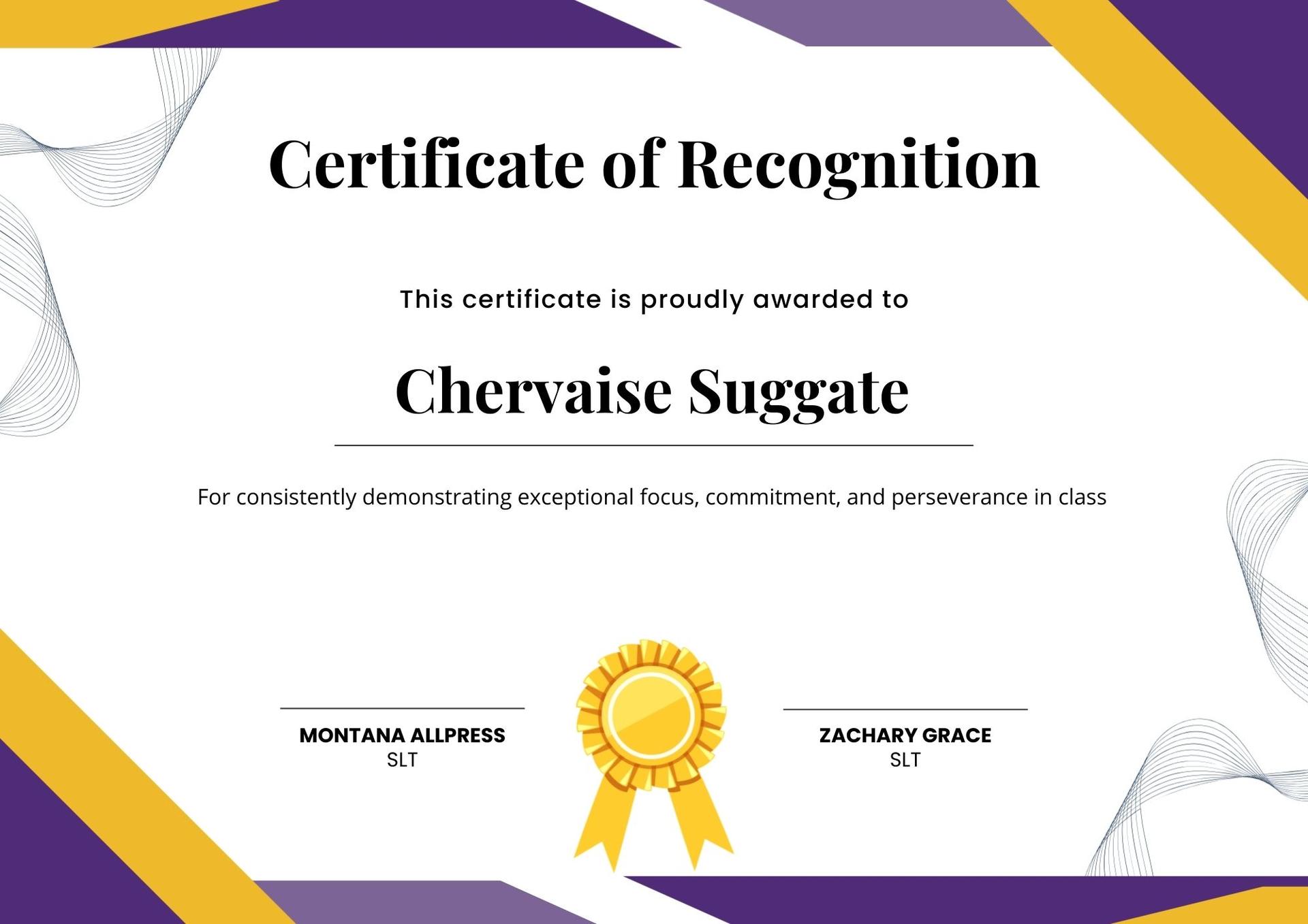 Certificate of Recognition

This certificate is proudly awarded to

Chervaise Suggate

For consistently demonstrating exceptional focus, commitment, and perseverance in class

MONTANA ALLPRESS
SLT

ZACHARY GRACE
SLT